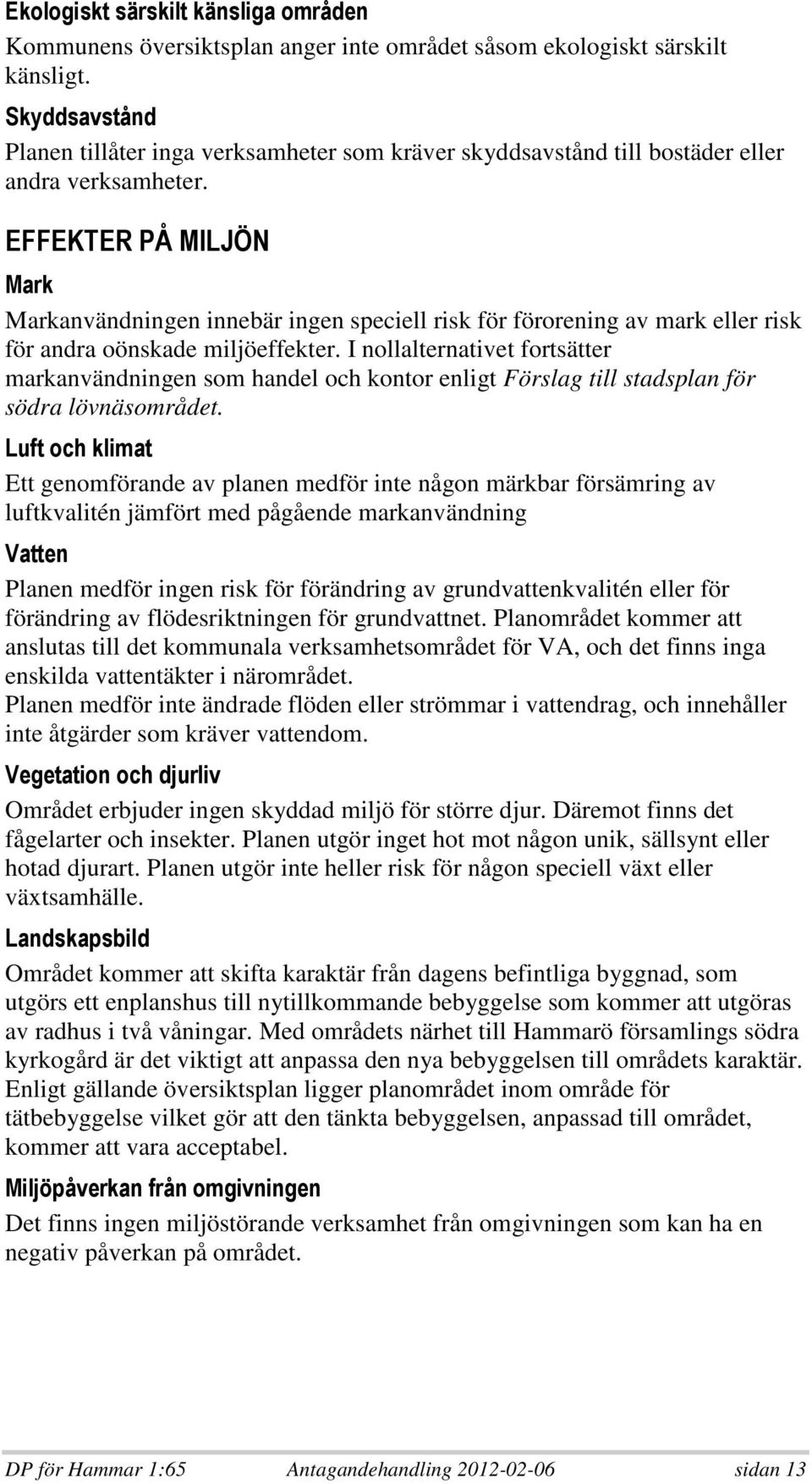 Ekologiskt särskilt känsliga områden
Kommunens översiktsplan anger inte området såsom ekologiskt särskilt känsligt.

Skyddsavstånd
Planen tillåter inga verksamheter som kräver skyddsavstånd till bostäder eller andra verksamheter.

EFFEKTER PÅ MILJÖN

Mark
Markanvändningen innebär ingen speciell risk för förorening av mark eller risk för andra oönskade miljöeffekter. I nollalternativet fortsätter markanvändningen som handel och kontor enligt Förslag till stadsplan för södra lövnäsområdet.

Luft och klimat
Ett genomförande av planen medför inte någon märkbar försämring av luftkvalitén jämfört med pågående markanvändning

Vatten
Planen medför ingen risk för förändring av grundvattenkvalitén eller för förändring av flödesriktningen för grundvattnet. Planområdet kommer att anslutas till det kommunala verksamhetsområdet för VA, och det finns inga enskilda vattentäkter i närområdet.
Planen medför inte ändrade flöden eller strömmar i vattendrag, och innehåller inte åtgärder som kräver vattendom.

Vegetation och djurliv
Området erbjuder ingen skyddad miljö för större djur. Däremot finns det fågelarter och insekter. Planen utgör inget hot mot någon unik, sällsynt eller hotad djurart. Planen utgör inte heller risk för någon speciell växt eller växtsamhälle.

Landskapsbild
Området kommer att skifta karaktär från dagens befintliga byggnad, som utgörs ett enplanshus till nytillkommande bebyggelse som kommer att utgöras av radhus i två våningar. Med områdets närhet till Hammarö församlings södra kyrkogård är det viktigt att anpassa den nya bebyggelsen till områdets karaktär. Enligt gällande översiktsplan ligger planområdet inom område för tätbebyggelse vilket gör att den tänkta bebyggelsen, anpassad till området, kommer att vara acceptabel.

Miljöpåverkan från omgivningen
Det finns ingen miljöstörande verksamhet från omgivningen som kan ha en negativ påverkan på området.

DP för Hammar 1:65 Antagandehandling 2012-02-06 sidan 13